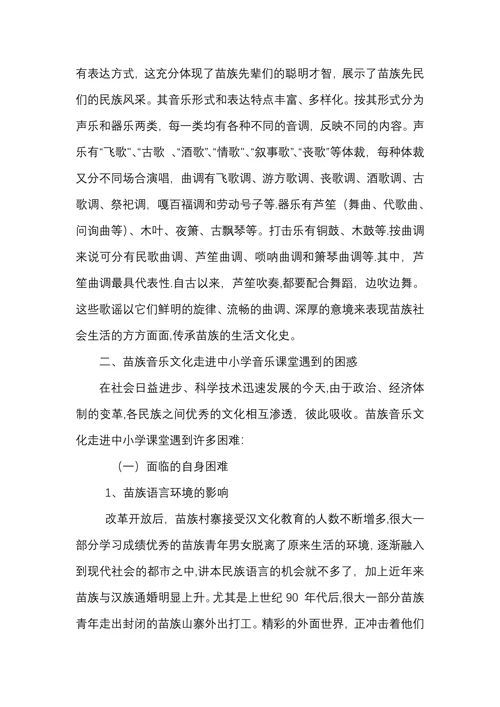 有表达方式，这充分体现了苗族先辈们的聪明才智，展示了苗族先民们的民族风采。其音乐形式和表达特点丰富、多样化。按其形式分为声乐和器乐两类，每一类均有各种不同的音调，反映不同的内容。声乐有“飞歌”、“古歌 、“酒歌”、“情歌”、“叙事歌”、“丧歌”等体裁，每种体裁又分不同场合演唱，曲调有飞歌调、游方歌调、丧歌调、酒歌调、古歌调、祭祀调，嘎百福调和劳动号子等.器乐有芦笙（舞曲、代歌曲、问询曲等）、木叶、夜箫、古瓢琴等。打击乐有铜鼓、木鼓等.按曲调来说可分有民歌曲调、芦笙曲调、唢呐曲调和箫琴曲调等.其中，芦笙曲调最具代表性.自古以来，芦笙吹奏,都要配合舞蹈，边吹边舞。这些歌谣以它们鲜明的旋律、流畅的曲调、深厚的意境来表现苗族社会生活的方方面面,传承苗族的生活文化史。

二、苗族音乐文化走进中小学音乐课堂遇到的困惑

在社会日益进步、科学技术迅速发展的今天,由于政治、经济体制的变革,各民族之间优秀的文化相互渗透，彼此吸收。苗族音乐文化走进中小学课堂遇到许多困难：

（一）面临的自身困难

1、苗族语言环境的影响

改革开放后，苗族村寨接受汉文化教育的人数不断增多,很大一部分学习成绩优秀的苗族青年男女脱离了原来生活的环境，逐渐融入到现代社会的都市之中,讲本民族语言的机会就不多了，加上近年来苗族与汉族通婚明显上升。尤其是上世纪 90 年代后,很大一部分苗族青年走出封闭的苗族山寨外出打工。精彩的外面世界，正冲击着他们